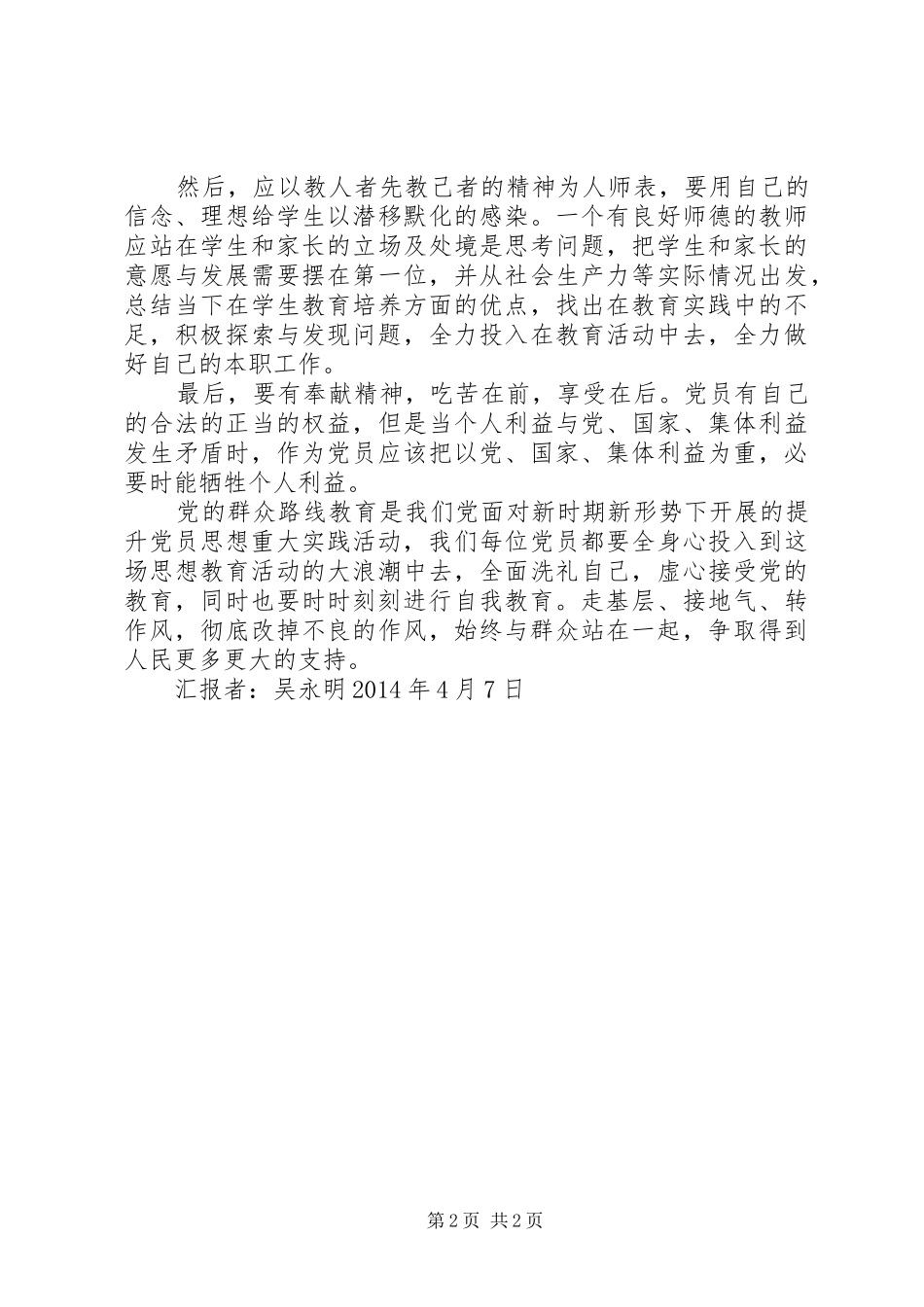 然后，应以教人者先教己者的精神为人师表，要用自己的信念、理想给学生以潜移默化的感染。一个有良好师德的教师应站在学生和家长的立场及处境是思考问题，把学生和家长的意愿与发展需要摆在第一位，并从社会生产力等实际情况出发，总结当下在学生教育培养方面的优点，找出在教育实践中的不足，积极探索与发现问题，全力投入在教育活动中去，全力做好自己的本职工作。

最后，要有奉献精神，吃苦在前，享受在后。党员有自己的合法的正当的权益，但是当个人利益与党、国家、集体利益发生矛盾时，作为党员应该把以党、国家、集体利益为重，必要时能牺牲个人利益。

党的群众路线教育是我们党面对新时期新形势下开展的提升党员思想重大实践活动，我们每位党员都要全身心投入到这场思想教育活动的大浪潮中去，全面洗礼自己，虚心接受党的教育，同时也要时时刻刻进行自我教育。走基层、接地气、转作风，彻底改掉不良的作风，始终与群众站在一起，争取得到人民更多更大的支持。

汇报者：吴永明 2014 年 4 月 7 日

第 2 页 共 2 页